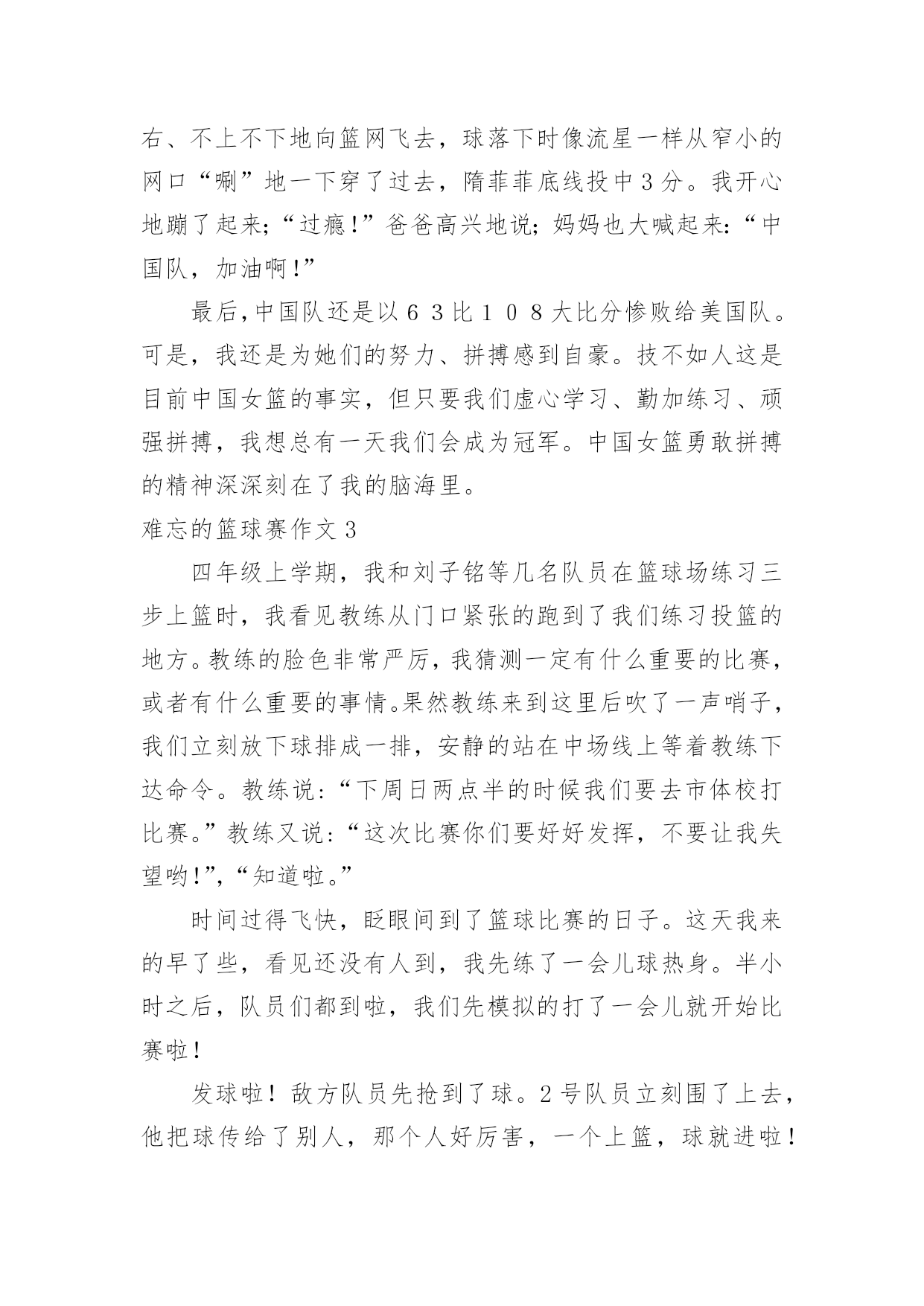 右、不上不下地向篮网飞去，球落下时像流星一样从窄小的网口“唰”地一下穿了过去，隋菲菲底线投中3分。我开心地蹦了起来;“过瘾!”爸爸高兴地说;妈妈也大喊起来:“中国队，加油啊!”

最后,中国队还是以６３比１０８大比分惨败给美国队。可是，我还是为她们的努力、拼搏感到自豪。技不如人这是目前中国女篮的事实，但只要我们虚心学习、勤加练习、顽强拼搏，我想总有一天我们会成为冠军。中国女篮勇敢拼搏的精神深深刻在了我的脑海里。

难忘的篮球赛作文3

四年级上学期，我和刘子铭等几名队员在篮球场练习三步上篮时，我看见教练从门口紧张的跑到了我们练习投篮的地方。教练的脸色非常严厉，我猜测一定有什么重要的比赛，或者有什么重要的事情。果然教练来到这里后吹了一声哨子，我们立刻放下球排成一排，安静的站在中场线上等着教练下达命令。教练说:“下周日两点半的时候我们要去市体校打比赛。”教练又说:“这次比赛你们要好好发挥，不要让我失望哟!”,“知道啦。”

时间过得飞快，眨眼间到了篮球比赛的日子。这天我来的早了些，看见还没有人到，我先练了一会儿球热身。半小时之后，队员们都到啦，我们先模拟的打了一会儿就开始比赛啦!

发球啦！敌方队员先抢到了球。2号队员立刻围了上去，他把球传给了别人，那个人好厉害，一个上篮，球就进啦!